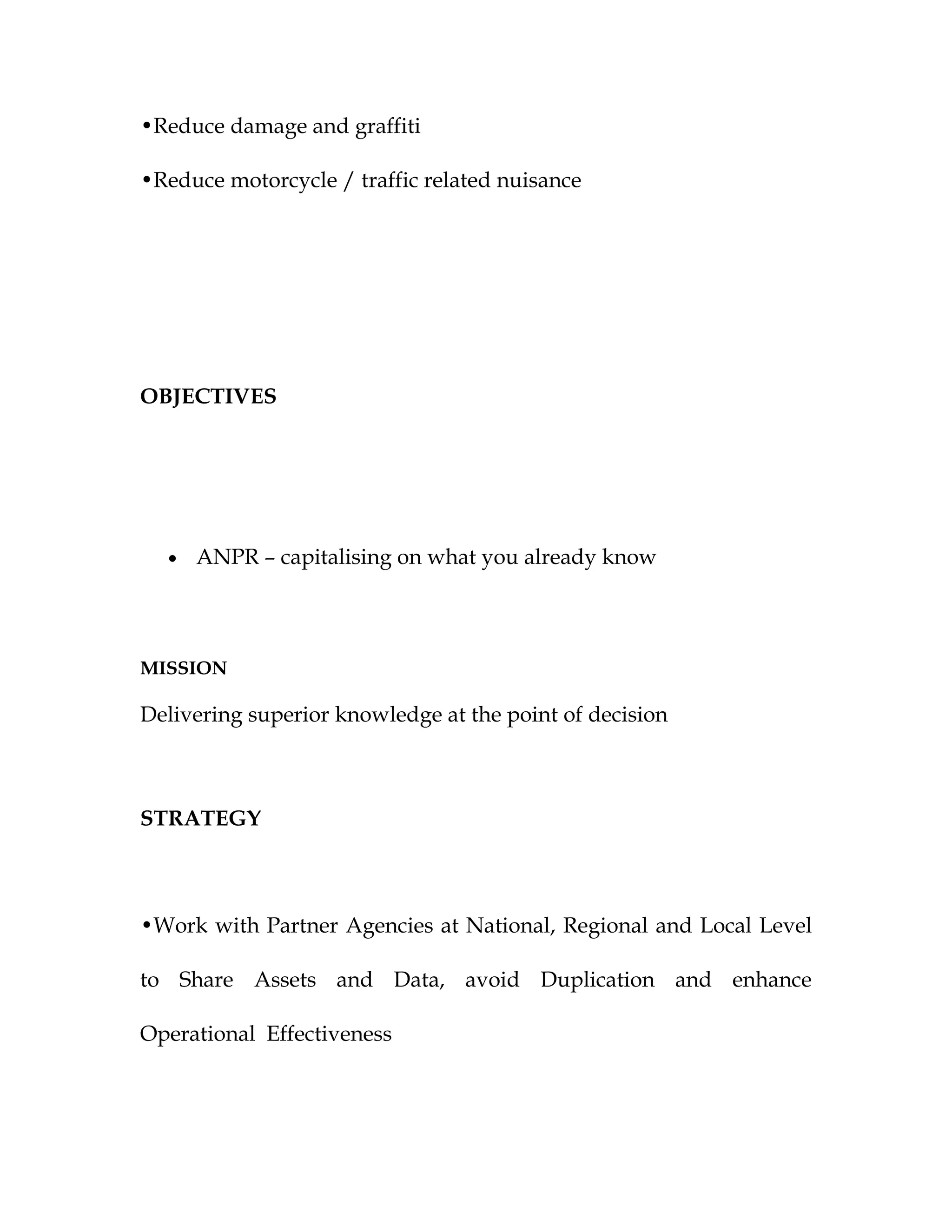 •Reduce damage and graffiti

•Reduce motorcycle / traffic related nuisance

OBJECTIVES

• ANPR – capitalising on what you already know

MISSION

Delivering superior knowledge at the point of decision

STRATEGY

•Work with Partner Agencies at National, Regional and Local Level to Share Assets and Data, avoid Duplication and enhance Operational Effectiveness